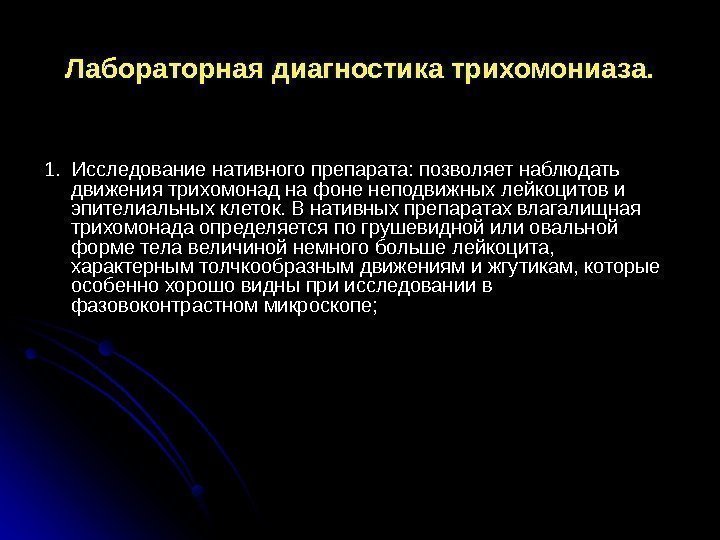 Лабораторная диагностика трихомониаза.

1. Исследование нативного препарата: позволяет наблюдать движения трихомонад на фоне неподвижных лейкоцитов и эпителиальных клеток. В нативных препаратах влагалищная трихомонада определяется по грушевидной или овальной форме тела величиной немного больше лейкоцита, характерным толчкообразным движениям и жгутикам, которые особенно хорошо видны при исследовании в фазовоконтрастном микроскопе;